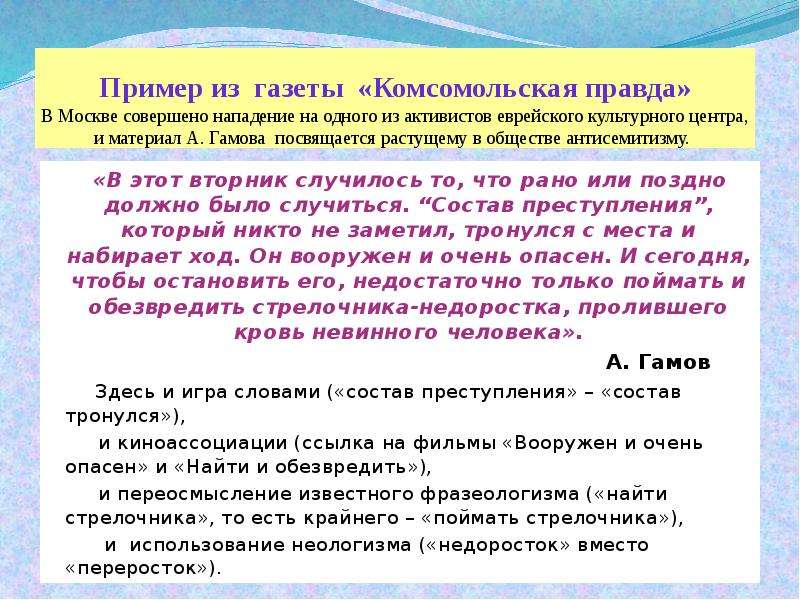 Пример из газеты «Комсомольская правда»

В Москве совершено нападение на одного из активистов еврейского культурного центра, и материал А. Гамова посвящается растущему в обществе антисемитизму.

«В этот вторник случилось то, что рано или поздно должно было случиться. “Состав преступления”, который никто не заметил, тронулся с места и набирает ход. Он вооружен и очень опасен. И сегодня, чтобы остановить его, недостаточно только поймать и обезвредить стрелочника-недоростка, пролившего кровь невинного человека».

А. Гамов

Здесь и игра словами («состав преступления» – «состав тронулся»),

и киноассоциации (ссылка на фильмы «Вооружен и очень опасен» и «Найти и обезвредить»),

и переосмысление известного фразеологизма («найти стрелочника», то есть крайнего – «поймать стрелочника»),

и использование неологизма («недоросток» вместо «переросток»).